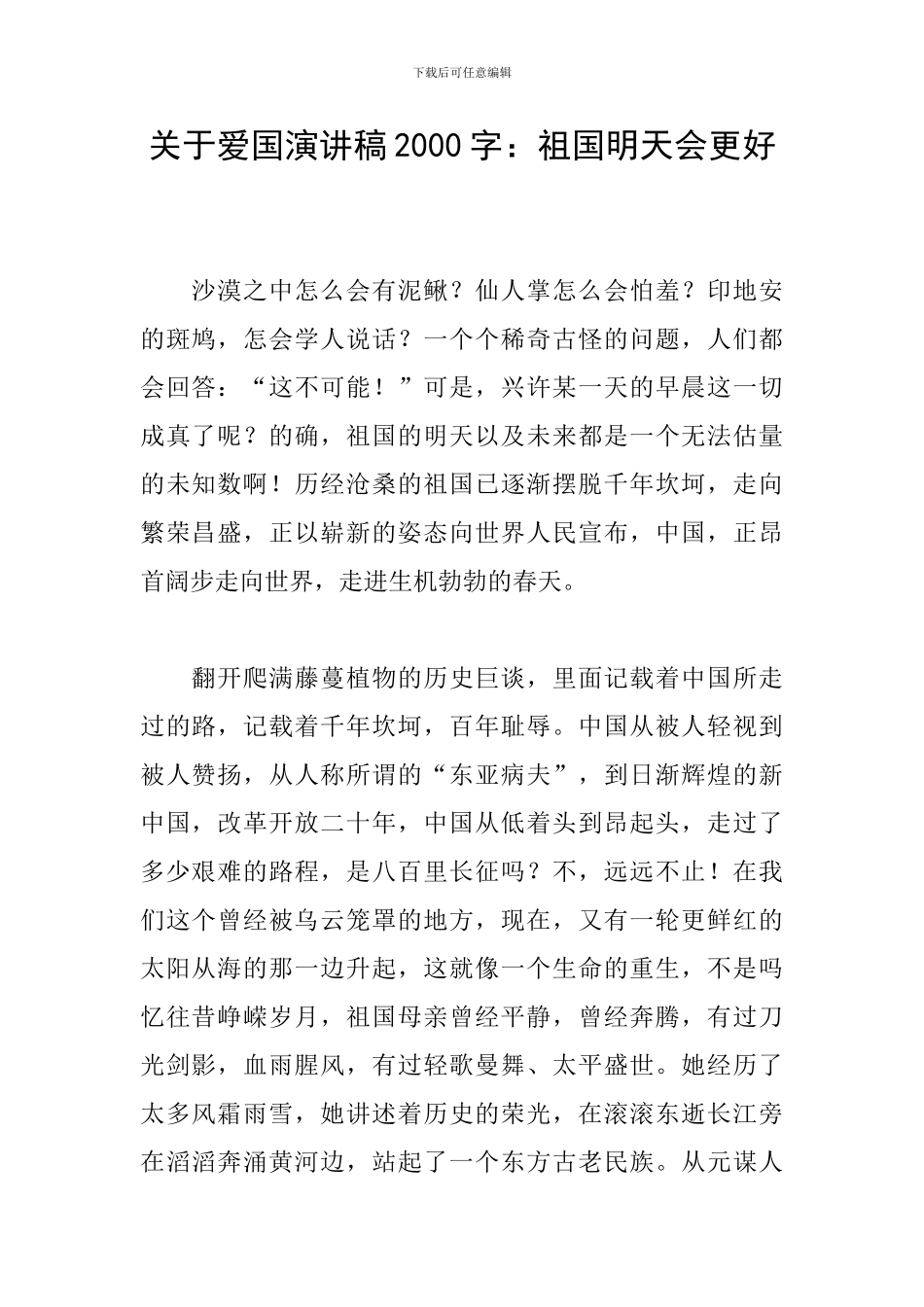 下载后可任意编辑

关于爱国演讲稿2000字：祖国明天会更好

沙漠之中怎么会有泥鳅？仙人掌怎么会怕羞？印地安的斑鸠，怎会学人说话？一个个稀奇古怪的问题，人们都会回答：“这不可能！”可是，兴许某一天的早晨这一切成真了呢？的确，祖国的明天以及未来都是一个无法估量的未知数啊！历经沧桑的祖国已逐渐摆脱千年坎坷，走向繁荣昌盛，正以崭新的姿态向世界人民宣布，中国，正昂首阔步走向世界，走进生机勃勃的春天。

翻开爬满藤蔓植物的历史巨谈，里面记载着中国所走过的路，记载着千年坎坷，百年耻辱。中国从被人轻视到被人赞扬，从人称所谓的“东亚病夫”，到日渐辉煌的新中国，改革开放二十年，中国从低着头到昂起头，走过了多少艰难的路程，是八百里长征吗？不，远远不止！在我们这个曾经被乌云笼罩的地方，现在，又有一轮更鲜红的太阳从海的那一边升起，这就像一个生命的重生，不是吗忆往昔峥嵘岁月，祖国母亲曾经平静，曾经奔腾，有过刀光剑影，血雨腥风，有过轻歌曼舞、太平盛世。她经历了太多风霜雨雪，她讲述着历史的荣光，在滚滚东逝长江旁在滔滔奔涌黄河边，站起了一个东方古老民族。从元谋人